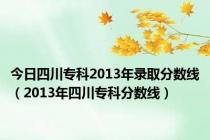 今日四川专科2013年录取分数线（2013年四川专科分数线）